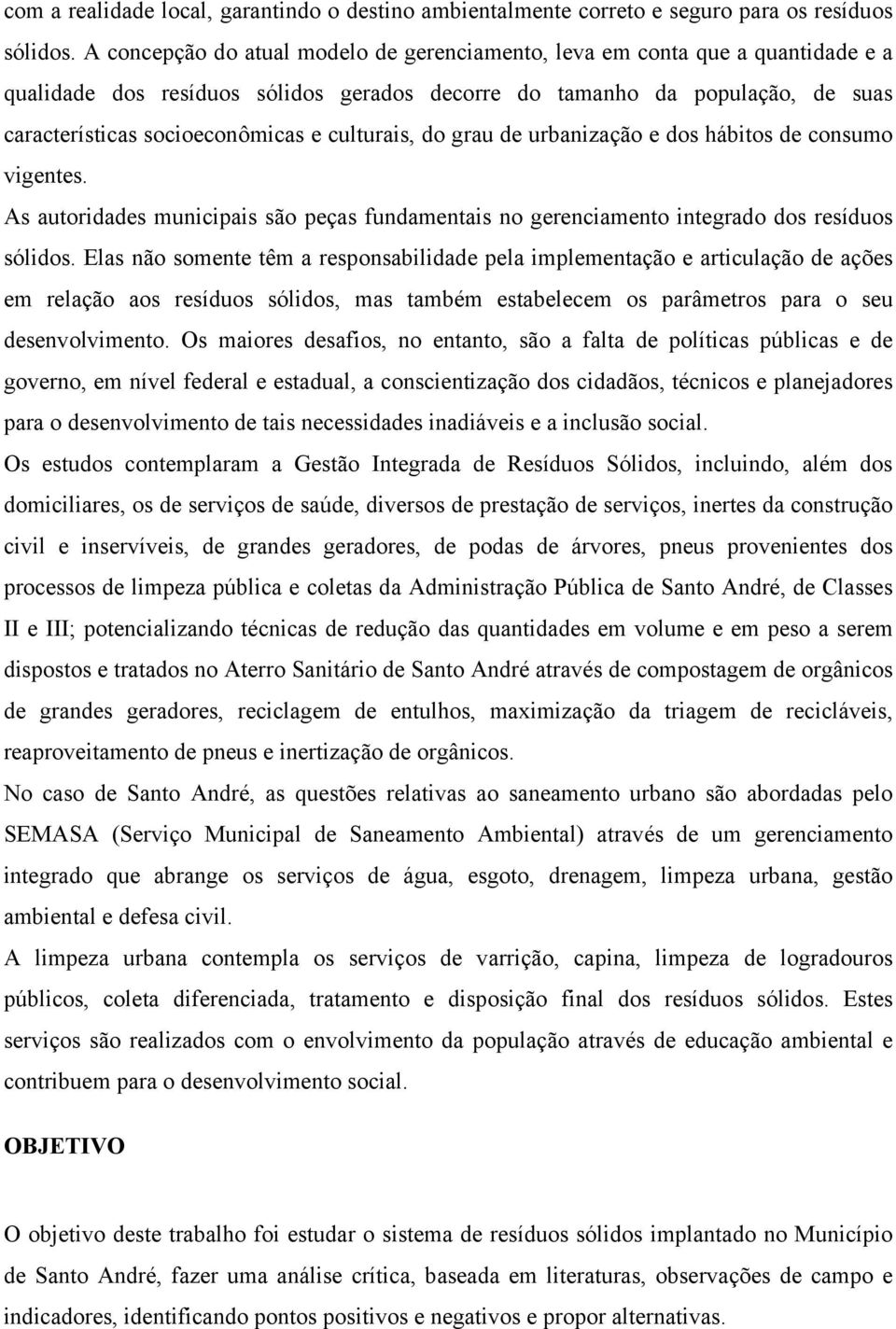 com a realidade local, garantindo o destino ambientalmente correto e seguro para os resíduos sólidos. A concepção do atual modelo de gerenciamento, leva em conta que a quantidade e a qualidade dos resíduos sólidos gerados decorre do tamanho da população, de suas características socioeconômicas e culturais, do grau de urbanização e dos hábitos de consumo vigentes.

As autoridades municipais são peças fundamentais no gerenciamento integrado dos resíduos sólidos. Elas não somente têm a responsabilidade pela implementação e articulação de ações em relação aos resíduos sólidos, mas também estabelecem os parâmetros para o seu desenvolvimento. Os maiores desafios, no entanto, são a falta de políticas públicas e de governo, em nível federal e estadual, a conscientização dos cidadãos, técnicos e planejadores para o desenvolvimento de tais necessidades inadiáveis e a inclusão social.

Os estudos contemplaram a Gestão Integrada de Resíduos Sólidos, incluindo, além dos domiciliares, os de serviços de saúde, diversos de prestação de serviços, inertes da construção civil e inservíveis, de grandes geradores, de podas de árvores, pneus provenientes dos processos de limpeza pública e coletas da Administração Pública de Santo André, de Classes II e III; potencializando técnicas de redução das quantidades em volume e em peso a serem dispostos e tratados no Aterro Sanitário de Santo André através de compostagem de orgânicos de grandes geradores, reciclagem de entulhos, maximização da triagem de recicláveis, reaproveitamento de pneus e inertização de orgânicos.

No caso de Santo André, as questões relativas ao saneamento urbano são abordadas pelo SEMASA (Serviço Municipal de Saneamento Ambiental) através de um gerenciamento integrado que abrange os serviços de água, esgoto, drenagem, limpeza urbana, gestão ambiental e defesa civil.

A limpeza urbana contempla os serviços de varrição, capina, limpeza de logradouros públicos, coleta diferenciada, tratamento e disposição final dos resíduos sólidos. Estes serviços são realizados com o envolvimento da população através de educação ambiental e contribuem para o desenvolvimento social.

OBJETIVO

O objetivo deste trabalho foi estudar o sistema de resíduos sólidos implantado no Município de Santo André, fazer uma análise crítica, baseada em literaturas, observações de campo e indicadores, identificando pontos positivos e negativos e propor alternativas.